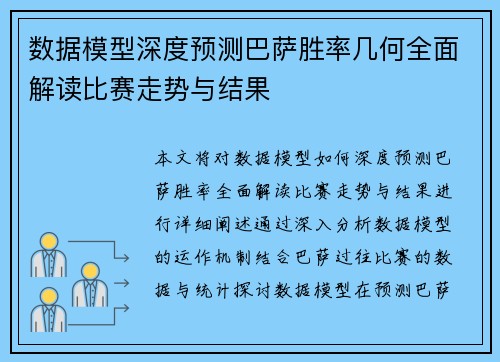 数据模型深度预测巴萨胜率几何全面解读比赛走势与结果

本文将对数据模型如何深度预测巴萨胜率全面解读比赛走势与结果进行详细阐述通过深入分析数据模型的运作机制结合巴萨过往比赛的数据与统计探讨数据模型在预测巴萨